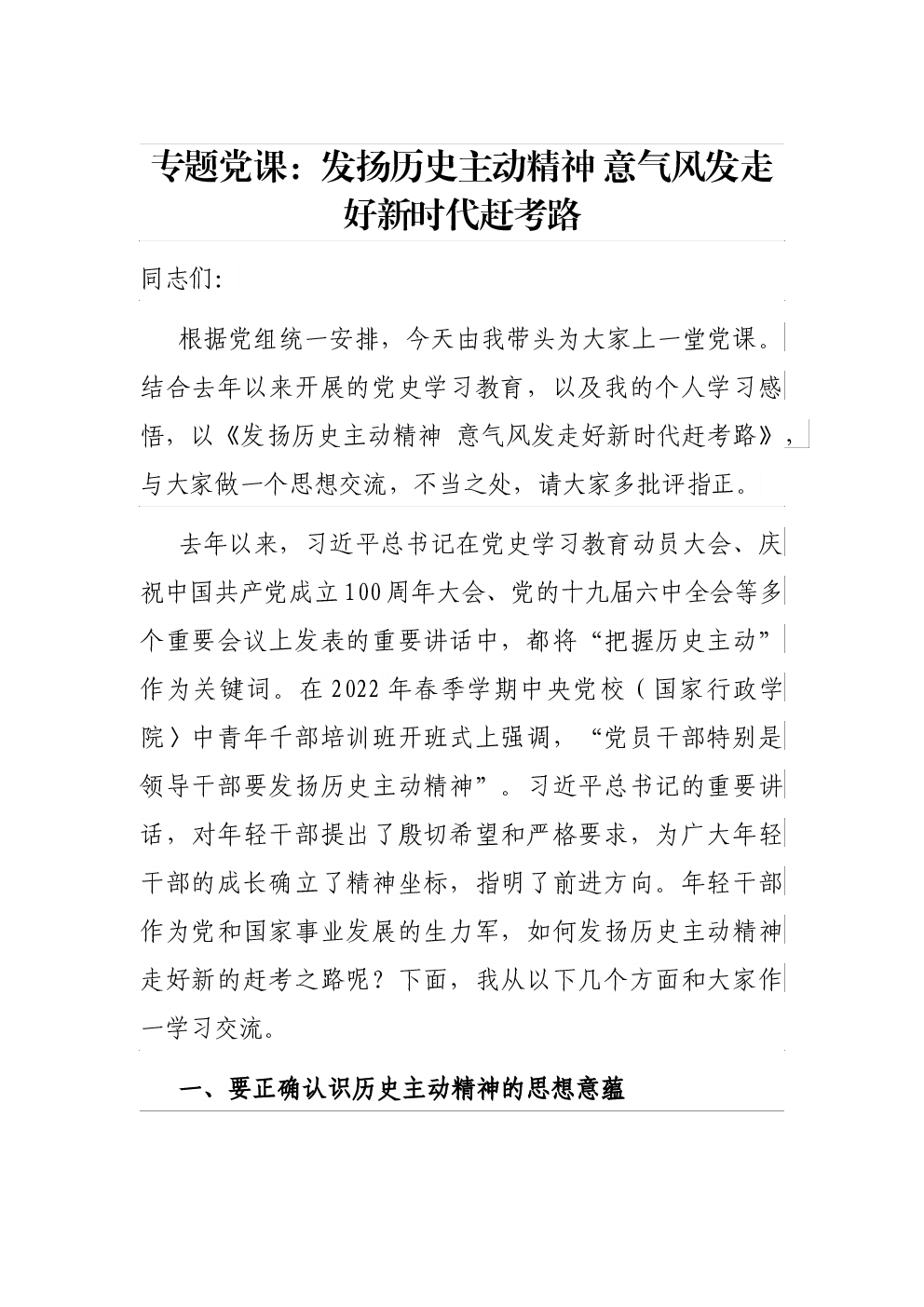 专题党课：发扬历史主动精神 意气风发走好新时代赶考路

同志们:

根据党组统一安排，今天由我带头为大家上一堂党课。结合去年以来开展的党史学习教育，以及我的个人学习感悟，以《发扬历史主动精神 意气风发走好新时代赶考路》，与大家做一个思想交流，不当之处，请大家多批评指正。

去年以来，习近平总书记在党史学习教育动员大会、庆祝中国共产党成立100周年大会、党的十九届六中全会等多个重要会议上发表的重要讲话中，都将“把握历史主动”作为关键词。在2022年春季学期中央党校（国家行政学院）中青年干部培训班开班式上强调，“党员干部特别是领导干部要发扬历史主动精神”。习近平总书记的重要讲话，对年轻干部提出了殷切希望和严格要求，为广大年轻干部的成长确立了精神坐标，指明了前进方向。年轻干部作为党和国家事业发展的生力军，如何发扬历史主动精神走好新的赶考之路呢？下面，我从以下几个方面和大家作一学习交流。

一、要正确认识历史主动精神的思想意蕴